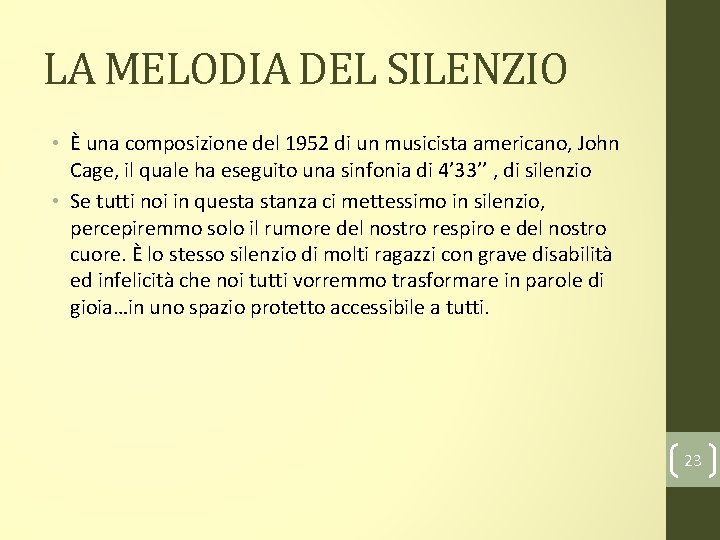 LA MELODIA DEL SILENZIO

• È una composizione del 1952 di un musicista americano, John Cage, il quale ha eseguito una sinfonia di 4’33’’ , di silenzio

• Se tutti noi in questa stanza ci mettessimo in silenzio, percepiremmo solo il rumore del nostro respiro e del nostro cuore. È lo stesso silenzio di molti ragazzi con grave disabilità ed infelicità che noi tutti vorremmo trasformare in parole di gioia…in uno spazio protetto accessibile a tutti.

23